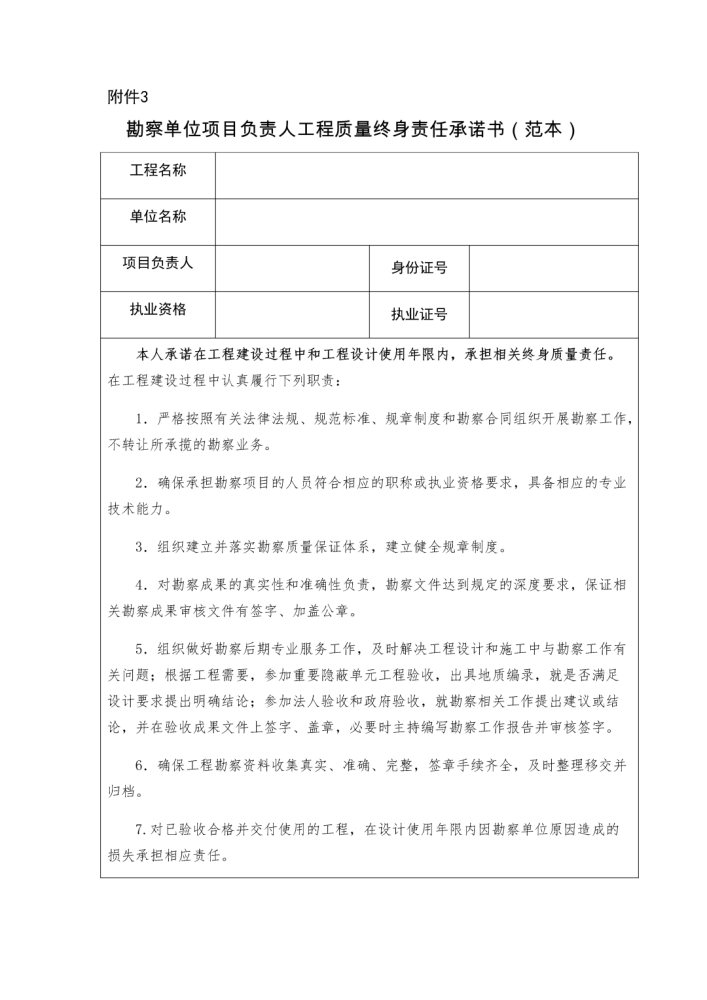 附件3

勘察单位项目负责人工程质量终身责任承诺书（范本）

| 工程名称 | | | |
|---|---|---|---|
| 单位名称 | | | |
| 项目负责人 | | 身份证号 | |
| 执业资格 | | 执业证号 | |

本人承诺在工程建设过程中和工程设计使用年限内，承担相关终身质量责任。在工程建设过程中认真履行下列职责：

1．严格按照有关法律法规、规范标准、规章制度和勘察合同组织开展勘察工作，不转让所承揽的勘察业务。

2．确保承担勘察项目的人员符合相应的职称或执业资格要求，具备相应的专业技术能力。

3．组织建立并落实勘察质量保证体系，建立健全规章制度。

4．对勘察成果的真实性和准确性负责，勘察文件达到规定的深度要求，保证相关勘察成果审核文件有签字、加盖公章。

5．组织做好勘察后期专业服务工作，及时解决工程设计和施工中与勘察工作有关问题；根据工程需要，参加重要隐蔽单元工程验收，出具地质编录，就是否满足设计要求提出明确结论；参加法人验收和政府验收，就勘察相关工作提出建议或结论，并在验收成果文件上签字、盖章，必要时主持编写勘察工作报告并审核签字。

6．确保工程勘察资料收集真实、准确、完整，签章手续齐全，及时整理移交并归档。

7.对已验收合格并交付使用的工程，在设计使用年限内因勘察单位原因造成的损失承担相应责任。